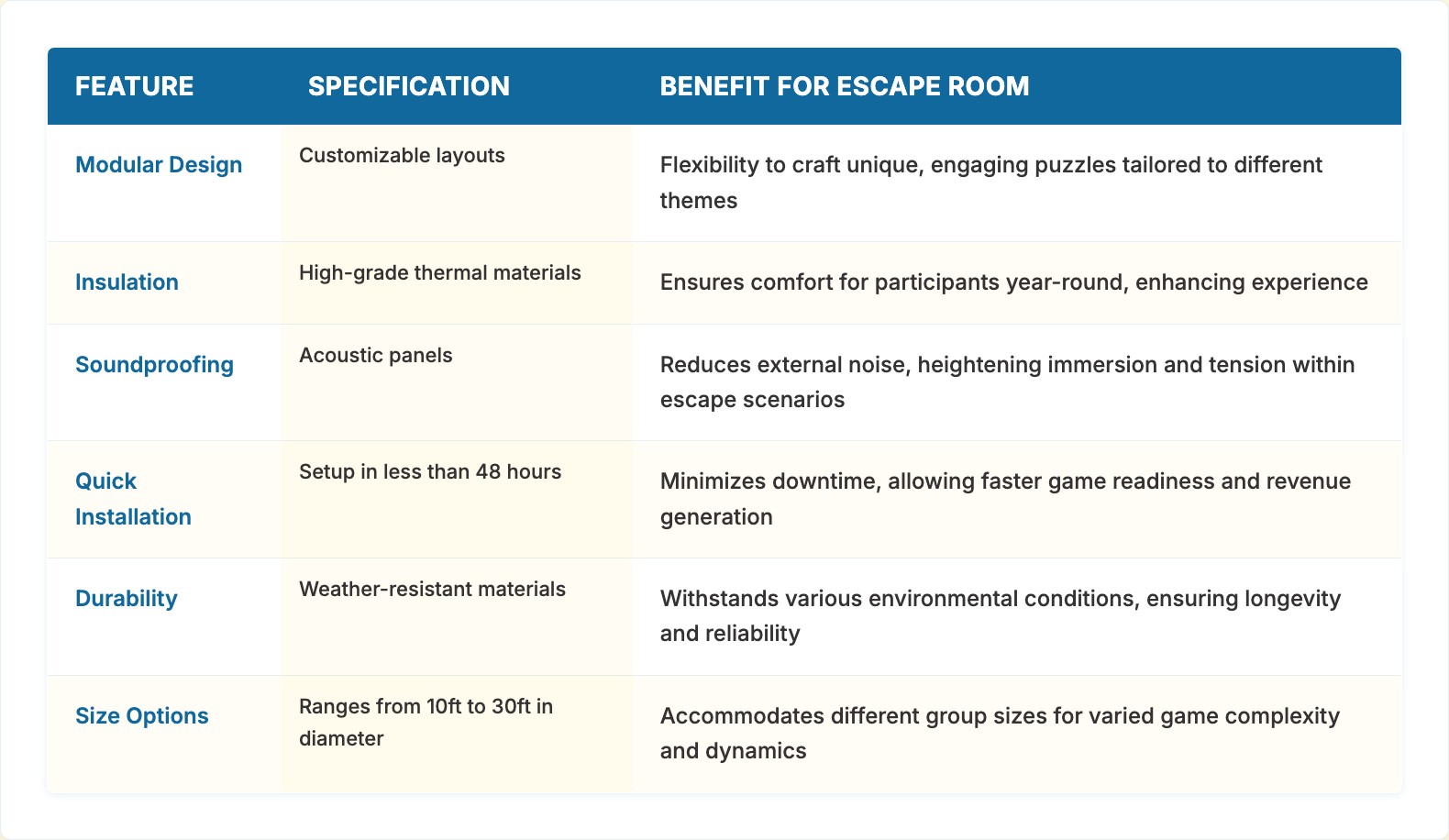 | FEATURE | SPECIFICATION | BENEFIT FOR ESCAPE ROOM |
|---|---|---|
| Modular Design | Customizable layouts | Flexibility to craft unique, engaging puzzles tailored to different themes |
| Insulation | High-grade thermal materials | Ensures comfort for participants year-round, enhancing experience |
| Soundproofing | Acoustic panels | Reduces external noise, heightening immersion and tension within escape scenarios |
| Quick Installation | Setup in less than 48 hours | Minimizes downtime, allowing faster game readiness and revenue generation |
| Durability | Weather-resistant materials | Withstands various environmental conditions, ensuring longevity and reliability |
| Size Options | Ranges from 10ft to 30ft in diameter | Accommodates different group sizes for varied game complexity and dynamics |